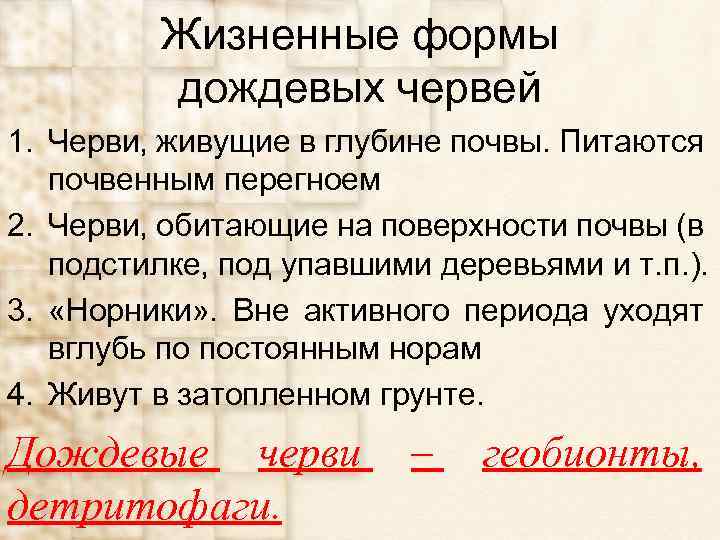 Жизненные формы дождевых червей

1. Черви, живущие в глубине почвы. Питаются почвенным перегноем
2. Черви, обитающие на поверхности почвы (в подстилке, под упавшими деревьями и т.п.).
3. «Норники». Вне активного периода уходят вглубь по постоянным норам
4. Живут в затопленном грунте.

Дождевые черви – геобионты, детритофаги.